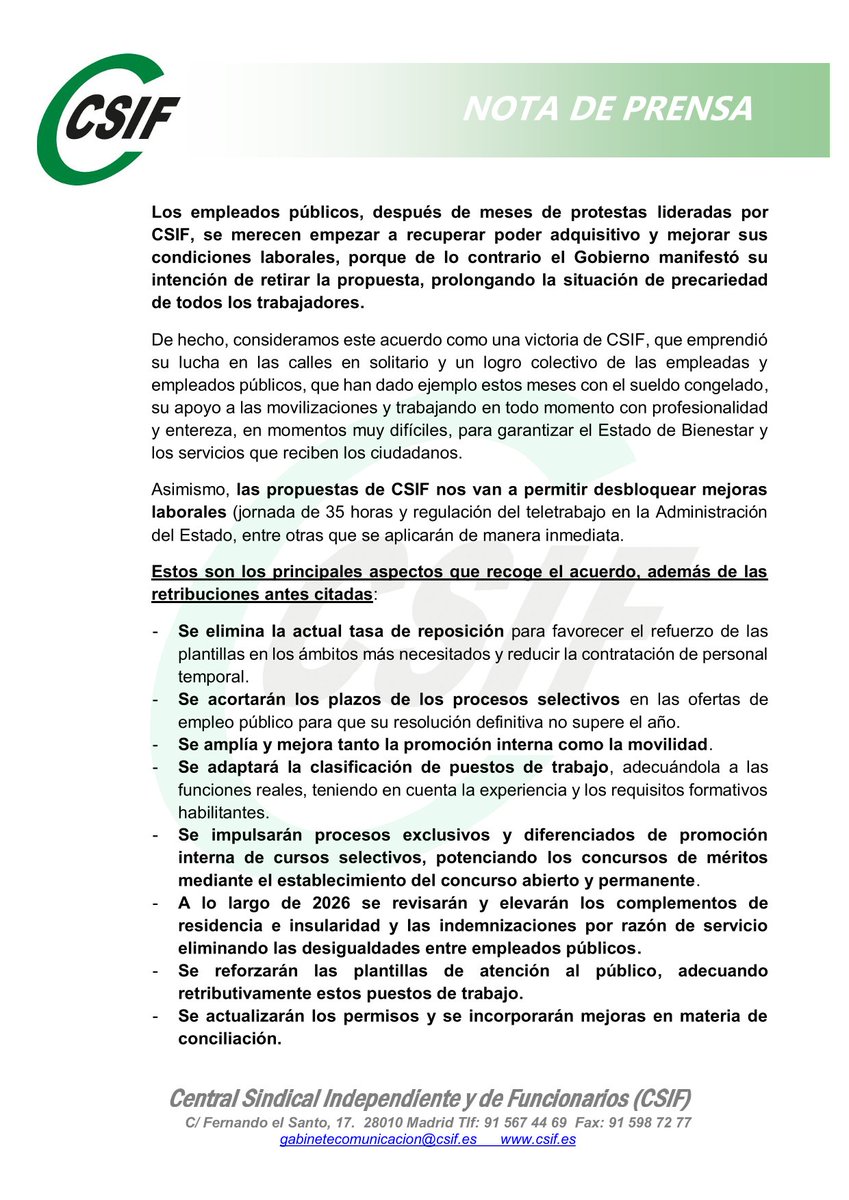 CSIF

NOTA DE PRENSA

Los empleados públicos, después de meses de protestas lideradas por CSIF, se merecen empezar a recuperar poder adquisitivo y mejorar sus condiciones laborales, porque de lo contrario el Gobierno manifestó su intención de retirar la propuesta, prolongando la situación de precariedad de todos los trabajadores.

De hecho, consideramos este acuerdo como una victoria de CSIF, que emprendió su lucha en las calles en solitario y un logro colectivo de las empleadas y empleados públicos, que han dado ejemplo estos meses con el sueldo congelado, su apoyo a las movilizaciones y trabajando en todo momento con profesionalidad y entereza, en momentos muy difíciles, para garantizar el Estado de Bienestar y los servicios que reciben los ciudadanos.

Asimismo, las propuestas de CSIF nos van a permitir desbloquear mejoras laborales (jornada de 35 horas y regulación del teletrabajo en la Administración del Estado, entre otras que se aplicarán de manera inmediata.

Estos son los principales aspectos que recoge el acuerdo, además de las retribuciones antes citadas:

- Se elimina la actual tasa de reposición para favorecer el refuerzo de las plantillas en los ámbitos más necesitados y reducir la contratación de personal temporal.
- Se acortarán los plazos de los procesos selectivos en las ofertas de empleo público para que su resolución definitiva no supere el año.
- Se amplía y mejora tanto la promoción interna como la movilidad.
- Se adaptará la clasificación de puestos de trabajo, adecuándola a las funciones reales, teniendo en cuenta la experiencia y los requisitos formativos habilitantes.
- Se impulsarán procesos exclusivos y diferenciados de promoción interna de cursos selectivos, potenciando los concursos de méritos mediante el establecimiento del concurso abierto y permanente.
- A lo largo de 2026 se revisarán y elevarán los complementos de residencia e insularidad y las indemnizaciones por razón de servicio eliminando las desigualdades entre empleados públicos.
- Se reforzarán las plantillas de atención al público, adecuando retributivamente estos puestos de trabajo.
- Se actualizarán los permisos y se incorporarán mejoras en materia de conciliación.

Central Sindical Independiente y de Funcionarios (CSIF)
C/ Fernando el Santo, 17. 28010 Madrid Tlf: 91 567 44 69 Fax: 91 598 72 77
gabinetecomunicacion@csif.es www.csif.es